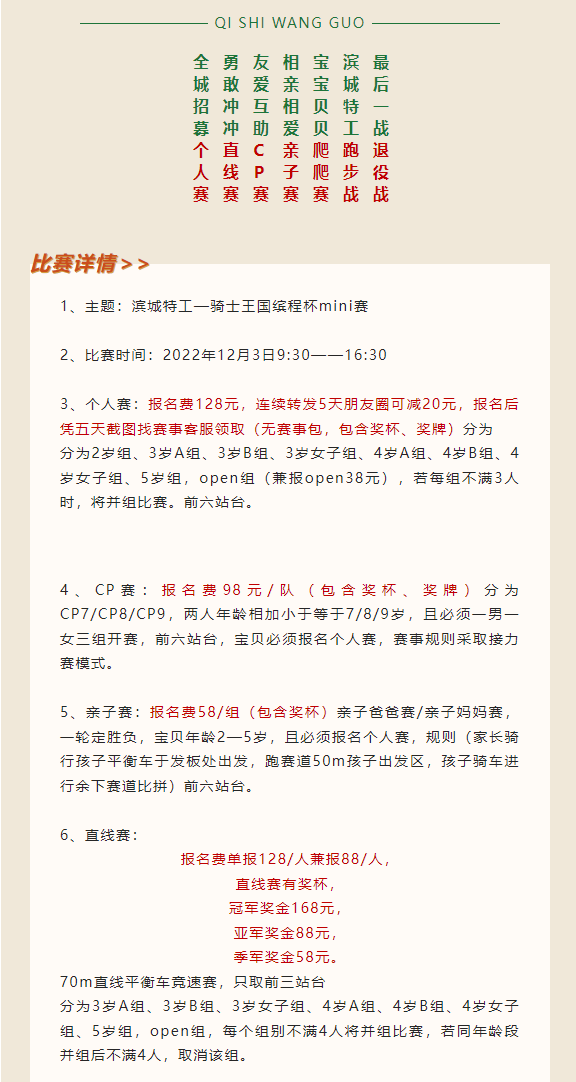 QI SHI WANG GUO

全城招募个人赛
勇敢冲冲直线赛
友爱互助CP赛
相亲相爱亲子赛
宝宝贝贝爬爬赛
滨城特工跑步战
最后一战退役战

比赛详情＞＞

1、主题：滨城特工—骑士王国缤程杯mini赛

2、比赛时间：2022年12月3日9:30——16:30

3、个人赛：报名费128元，连续转发5天朋友圈可减20元，报名后凭五天截图找赛事客服领取（无赛事包，包含奖杯、奖牌）分为分为2岁组、3岁A组、3岁B组、3岁女子组、4岁A组、4岁B组、4岁女子组、5岁组，open组（兼报open38元），若每组不满3人时，将并组比赛。前六站台。

4、CP赛：报名费98元/队（包含奖杯、奖牌）分为CP7/CP8/CP9，两人年龄相加小于等于7/8/9岁，且必须一男一女三组开赛，前六站台，宝贝必须报名个人赛，赛事规则采取接力赛模式。

5、亲子赛：报名费58/组（包含奖杯）亲子爸爸赛/亲子妈妈赛，一轮定胜负，宝贝年龄2—5岁，且必须报名个人赛，规则（家长骑行孩子平衡车于发板处出发，跑赛道50m孩子出发区，孩子骑车进行余下赛道比拼）前六站台。

6、直线赛：
报名费单报128/人兼报88/人，
直线赛有奖杯，
冠军奖金168元，
亚军奖金88元，
季军奖金58元。
70m直线平衡车竞速赛，只取前三站台
分为3岁A组、3岁B组、3岁女子组、4岁A组、4岁B组、4岁女子组、5岁组，open组，每个组别不满4人将并组比赛，若同年龄段并组后不满4人，取消该组。